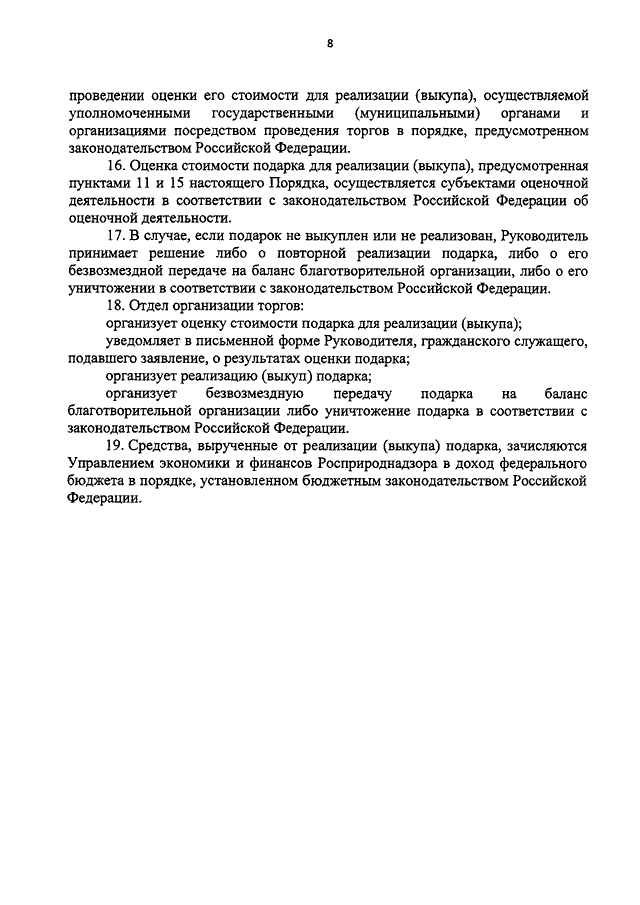 8

проведении оценки его стоимости для реализации (выкупа), осуществляемой уполномоченными государственными (муниципальными) органами и организациями посредством проведения торгов в порядке, предусмотренном законодательством Российской Федерации.

16. Оценка стоимости подарка для реализации (выкупа), предусмотренная пунктами 11 и 15 настоящего Порядка, осуществляется субъектами оценочной деятельности в соответствии с законодательством Российской Федерации об оценочной деятельности.

17. В случае, если подарок не выкуплен или не реализован, Руководитель принимает решение либо о повторной реализации подарка, либо о его безвозмездной передаче на баланс благотворительной организации, либо о его уничтожении в соответствии с законодательством Российской Федерации.

18. Отдел организации торгов:

организует оценку стоимости подарка для реализации (выкупа);

уведомляет в письменной форме Руководителя, гражданского служащего, подавшего заявление, о результатах оценки подарка;

организует реализацию (выкуп) подарка;

организует безвозмездную передачу подарка на баланс благотворительной организации либо уничтожение подарка в соответствии с законодательством Российской Федерации.

19. Средства, вырученные от реализации (выкупа) подарка, зачисляются Управлением экономики и финансов Росприроднадзора в доход федерального бюджета в порядке, установленном бюджетным законодательством Российской Федерации.